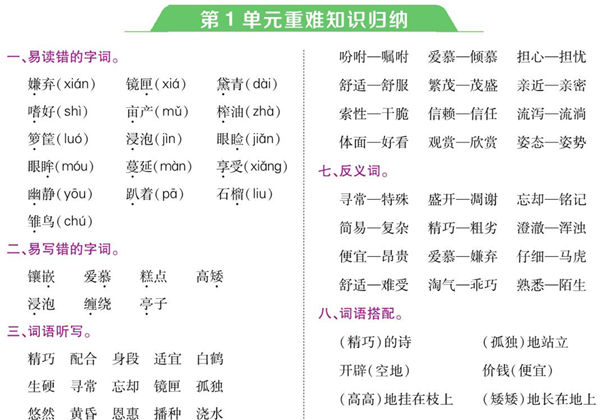 第 1 单元重难知识归纳

一、易读错的字词。

嫌弃(xián)　镜匣(xiá)　黛青(dài)

嗜好(shì)　亩产(mǔ)　榨油(zhà)

箩筐(luó)　浸泡(jìn)　眼睑(jiǎn)

眼眸(móu)　蔓延(màn)　享受(xiǎng)

幽静(yōu)　趴着(pā)　石榴(liu)

雏鸟(chú)

二、易写错的字词。

镶嵌　爱慕　糕点　高矮

浸泡　缠绕　亭子

三、词语听写。

精巧　配合　身段　适宜　白鹤

生硬　寻常　忘却　镜匣　孤独

悠然　黄昏　恩惠　播种　浇水

吩咐—嘱咐　爱慕—倾慕　担心—担忧

舒适—舒服　繁茂—茂盛　亲近—亲密

索性—干脆　信赖—信任　流泻—流淌

体面—好看　观赏—欣赏　姿态—姿势

七、反义词。

寻常—特殊　盛开—凋谢　忘却—铭记

简易—复杂　精巧—粗劣　澄澈—浑浊

便宜—昂贵　爱慕—嫌弃　仔细—马虎

舒适—难受　淘气—乖巧　熟悉—陌生

八、词语搭配。

(精巧)的诗　(孤独)地站立

开辟(空地)　价钱(便宜)

(高高)地挂在枝上　(矮矮)地长在地上